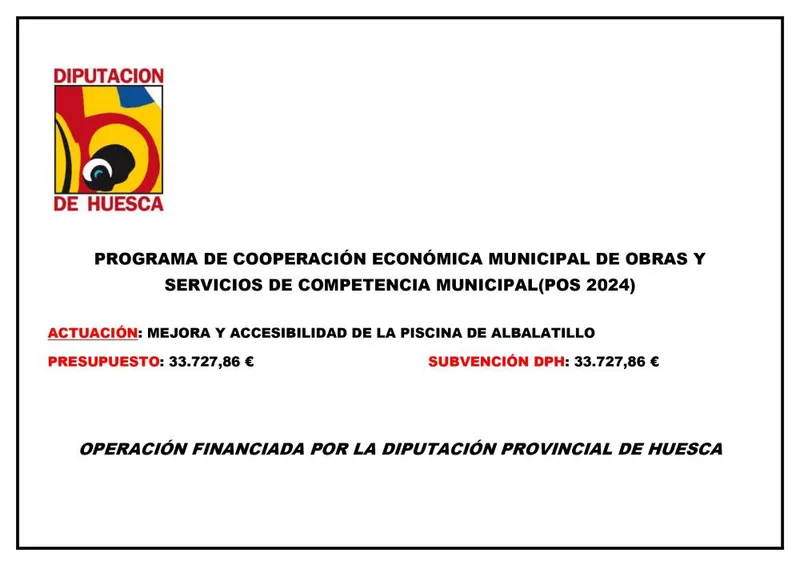 DIPUTACION
DE HUESCA

PROGRAMA DE COOPERACIÓN ECONÓMICA MUNICIPAL DE OBRAS Y SERVICIOS DE COMPETENCIA MUNICIPAL(POS 2024)

ACTUACIÓN: MEJORA Y ACCESIBILIDAD DE LA PISCINA DE ALBALATILLO

PRESUPUESTO: 33.727,86 €

SUBVENCIÓN DPH: 33.727,86 €

OPERACIÓN FINANCIADA POR LA DIPUTACIÓN PROVINCIAL DE HUESCA